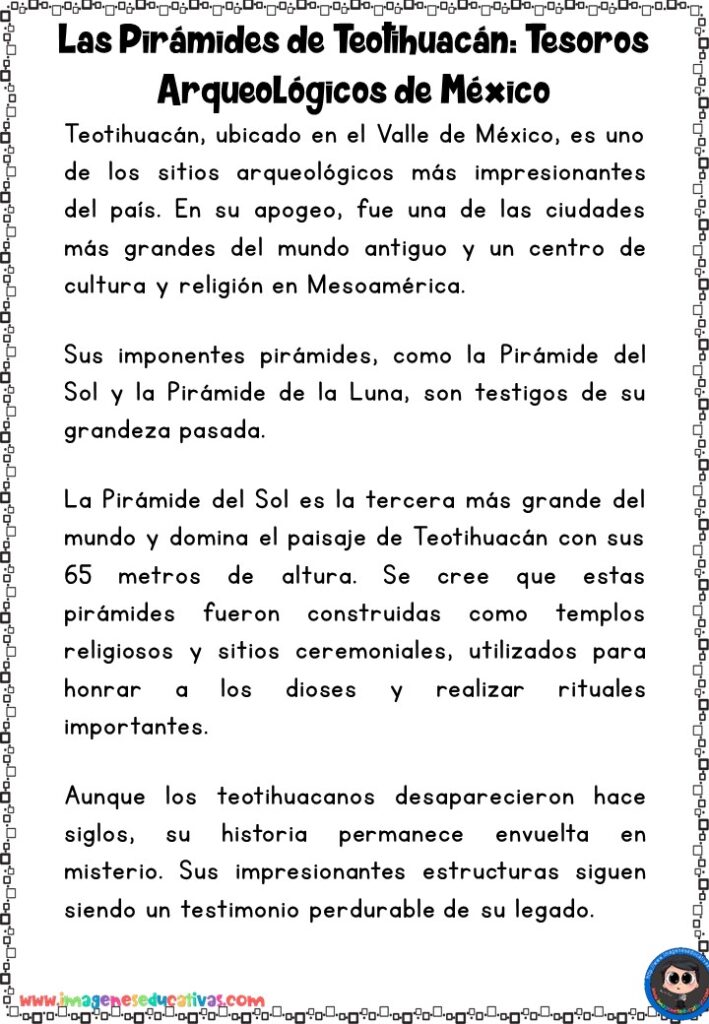 Las Pirámides de Teotihuacán: Tesoros Arqueológicos de México

Teotihuacán, ubicado en el Valle de México, es uno de los sitios arqueológicos más impresionantes del país. En su apogeo, fue una de las ciudades más grandes del mundo antiguo y un centro de cultura y religión en Mesoamérica.

Sus imponentes pirámides, como la Pirámide del Sol y la Pirámide de la Luna, son testigos de su grandeza pasada.

La Pirámide del Sol es la tercera más grande del mundo y domina el paisaje de Teotihuacán con sus 65 metros de altura. Se cree que estas pirámides fueron construidas como templos religiosos y sitios ceremoniales, utilizados para honrar a los dioses y realizar rituales importantes.

Aunque los teotihuacanos desaparecieron hace siglos, su historia permanece envuelta en misterio. Sus impresionantes estructuras siguen siendo un testimonio perdurable de su legado.

www.imageneseducativas.com